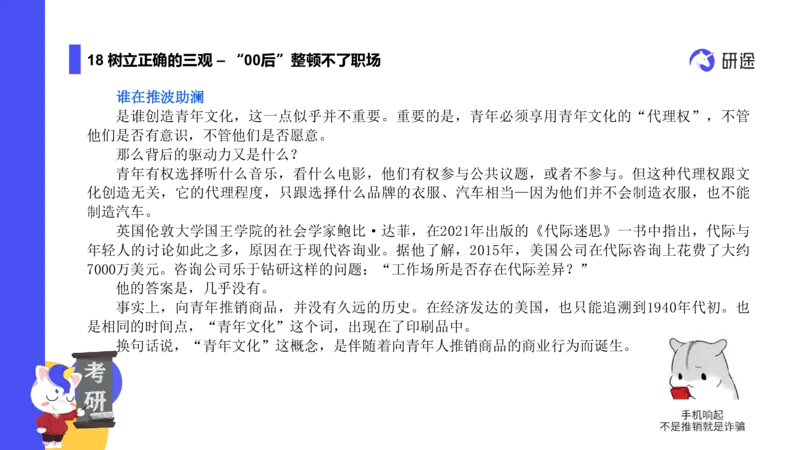 18 树立正确的三观 – “00后”整顿不了职场

研途

谁在推波助澜

是谁创造青年文化，这一点似乎并不重要。重要的是，青年必须享用青年文化的“代理权”，不管他们是否有意识，不管他们是否愿意。

那么背后的驱动力又是什么？

青年有权选择听什么音乐，看什么电影，他们有权参与公共议题，或者不参与。但这种代理权跟文化创造无关，它的代理程度，只跟选择什么品牌的衣服、汽车相当—因为他们并不会制造衣服，也不能制造汽车。

英国伦敦大学国王学院的社会学家鲍比·达菲，在2021年出版的《代际迷思》一书中指出，代际与年轻人的讨论如此之多，原因在于现代咨询业。据他了解，2015年，美国公司在代际咨询上花费了大约7000万美元。咨询公司乐于钻研这样的问题：“工作场所是否存在代际差异？”

他的答案是，几乎没有。

事实上，向青年推销商品，并没有久远的历史。在经济发达的美国，也只能追溯到1940年代初。也是相同的时间点，“青年文化”这个词，出现在了印刷品中。

换句话说，“青年文化”这概念，是伴随着向青年人推销商品的商业行为而诞生。

考研

手机响起
不是推销就是诈骗